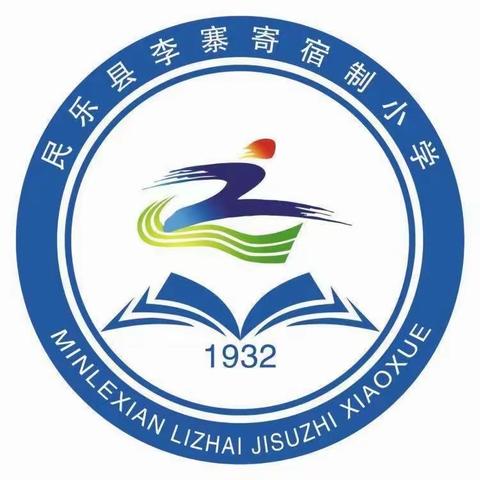 民乐县李寨寄宿制小学

1932

MINLEXIAN LIZHAI JISUZHI XIAOXUE